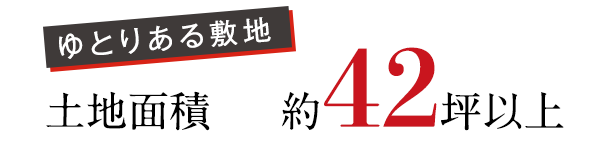 ゆとりある敷地

土地面積　約42坪以上